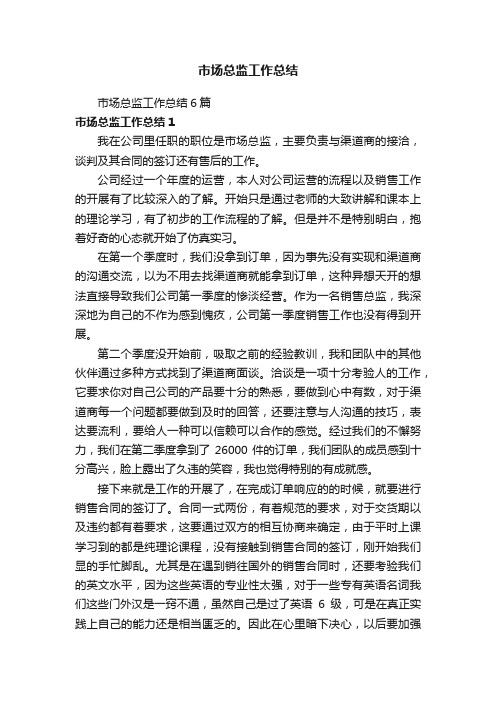 市场总监工作总结

市场总监工作总结6篇

市场总监工作总结1

我在公司里任职的职位是市场总监，主要负责与渠道商的接洽，谈判及其合同的签订还有售后的工作。

公司经过一个年度的运营，本人对公司运营的流程以及销售工作的开展有了比较深入的了解。开始只是通过老师的大致讲解和课本上的理论学习，有了初步的工作流程的了解。但是并不是特别明白，抱着好奇的心态就开始了仿真实习。

在第一个季度时，我们没拿到订单，因为事先没有实现和渠道商的沟通交流，以为不用去找渠道商就能拿到订单，这种异想天开的想法直接导致我们公司第一季度的惨淡经营。作为一名销售总监，我深深地为自己的不作为感到愧疚，公司第一季度销售工作也没有得到开展。

第二个季度没开始前，吸取之前的经验教训，我和团队中的其他伙伴通过多种方式找到了渠道商面谈。洽谈是一项十分考验人的工作，它要求你对自己公司的产品要十分的熟悉，要做到心中有数，对于渠道商每一个问题都要做到及时的回答，还要注意与人沟通的技巧，表达要流利，要给人一种可以信赖可以合作的感觉。经过我们的不懈努力，我们在第二季度拿到了 26000 件的订单，我们团队的成员感到十分高兴，脸上露出了久违的笑容，我也觉得特别的有成就感。

接下来就是工作的开展了，在完成订单响应的的时候，就要进行销售合同的签订了。合同一式两份，有着规范的要求，对于交货期以及违约都有着要求，这要通过双方的相互协商来确定，由于平时上课学习到的都是纯理论课程，没有接触到销售合同的签订，刚开始我们显的手忙脚乱。尤其是在遇到销往国外的销售合同时，还要考验我们的英文水平，因为这些英语的专业性太强，对于一些专有英语名词我们这些门外汉是一窍不通，虽然自己是过了英语 6 级，可是在真正实践上自己的能力还是相当匮乏的。因此在心里暗下决心，以后要加强